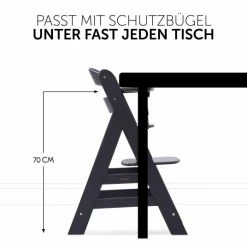 PASST MIT SCHUTZBÜGEL
UNTER FAST JEDEN TISCH

70 CM